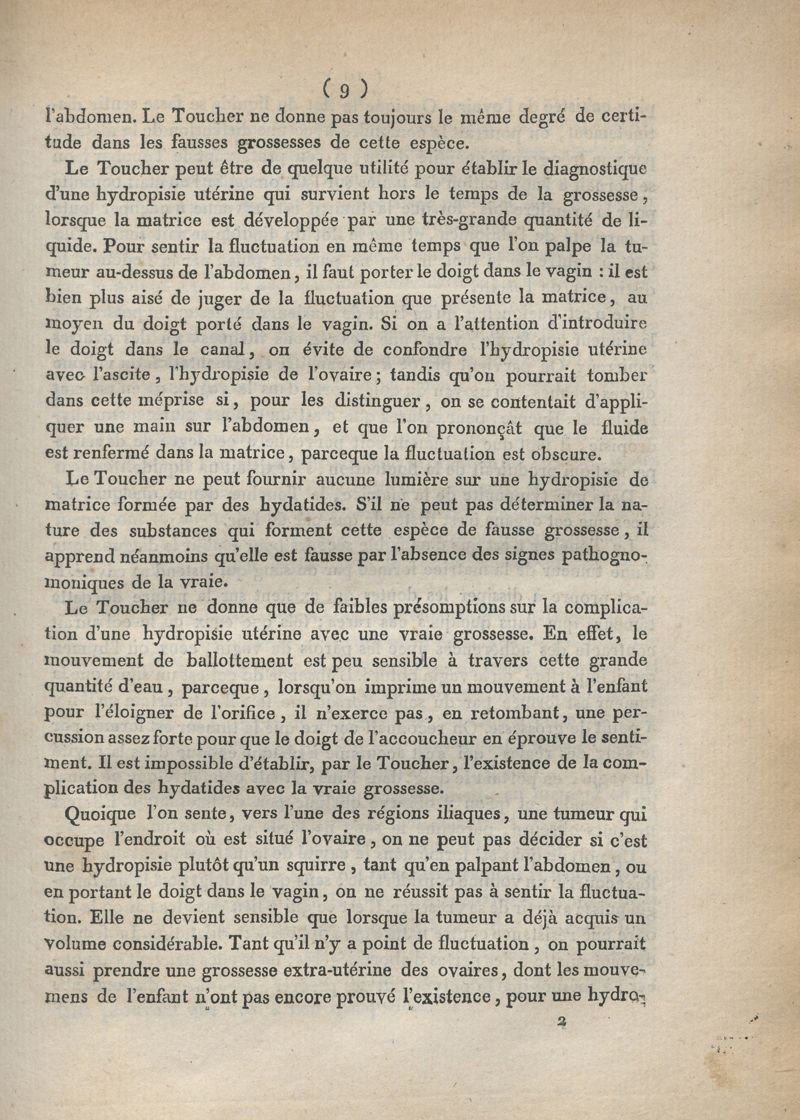 ( 9 )

l'abdomen. Le Toucher ne donne pas toujours le même degré de certitude dans les fausses grossesses de cette espèce.

Le Toucher peut être de quelque utilité pour établir le diagnostique d'une hydropisie utérine qui survient hors le temps de la grossesse, lorsque la matrice est développée par une très-grande quantité de liquide. Pour sentir la fluctuation en même temps que l'on palpe la tumeur au-dessus de l'abdomen, il faut porter le doigt dans le vagin : il est bien plus aisé de juger de la fluctuation que présente la matrice, au moyen du doigt porté dans le vagin. Si on a l'attention d'introduire le doigt dans le canal, on évite de confondre l'hydropisie utérine avec l'ascite, l'hydropisie de l'ovaire; tandis qu'on pourrait tomber dans cette méprise si, pour les distinguer, on se contentait d'appliquer une main sur l'abdomen, et que l'on prononçât que le fluide est renfermé dans la matrice, parceque la fluctuation est obscure.

Le Toucher ne peut fournir aucune lumière sur une hydropisie de matrice formée par des hydatides. S'il ne peut pas déterminer la nature des substances qui forment cette espèce de fausse grossesse, il apprend néanmoins qu'elle est fausse par l'absence des signes pathognomoniques de la vraie.

Le Toucher ne donne que de faibles présomptions sur la complication d'une hydropisie utérine avec une vraie grossesse. En effet, le mouvement de ballottement est peu sensible à travers cette grande quantité d'eau, parceque, lorsqu'on imprime un mouvement à l'enfant pour l'éloigner de l'orifice, il n'exerce pas, en retombant, une percussion assez forte pour que le doigt de l'accoucheur en éprouve le sentiment. Il est impossible d'établir, par le Toucher, l'existence de la complication des hydatides avec la vraie grossesse.

Quoique l'on sente, vers l'une des régions iliaques, une tumeur qui occupe l'endroit où est situé l'ovaire, on ne peut pas décider si c'est une hydropisie plutôt qu'un squirre, tant qu'en palpant l'abdomen, ou en portant le doigt dans le vagin, on ne réussit pas à sentir la fluctuation. Elle ne devient sensible que lorsque la tumeur a déjà acquis un volume considérable. Tant qu'il n'y a point de fluctuation, on pourrait aussi prendre une grossesse extra-utérine des ovaires, dont les mouvemens de l'enfant n'ont pas encore prouvé l'existence, pour une hydro-

2